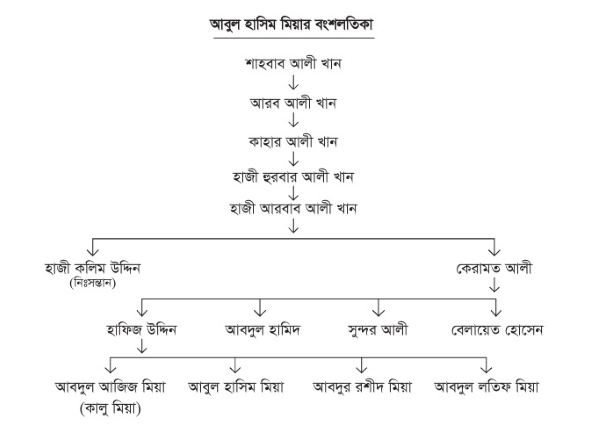 আবুল হাসিম মিয়ার বংশলতিকা

শাহবাব আলী খান

আরব আলী খান

কাহার আলী খান

হাজী হুরবার আলী খান

হাজী আরবাব আলী খান

হাজী কলিম উদ্দিন
(নিঃসন্তান)

কেরামত আলী

হাফিজ উদ্দিন

আবদুল হামিদ

সুন্দর আলী

বেলায়েত হোসেন

আবদুল আজিজ মিয়া
(কালু মিয়া)

আবুল হাসিম মিয়া

আবদুর রশীদ মিয়া

আবদুল লতিফ মিয়া